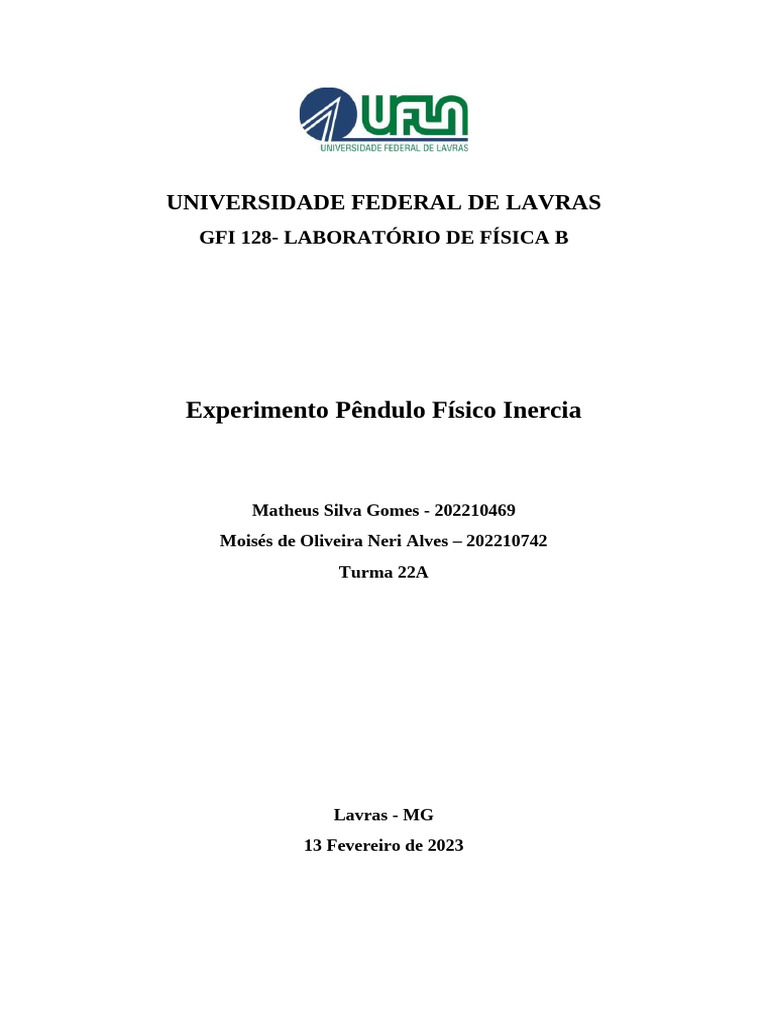 UFLA
UNIVERSIDADE FEDERAL DE LAVRAS

UNIVERSIDADE FEDERAL DE LAVRAS
GFI 128- LABORATÓRIO DE FÍSICA B

Experimento Pêndulo Físico Inercia

Matheus Silva Gomes - 202210469
Moisés de Oliveira Neri Alves – 202210742
Turma 22A

Lavras - MG
13 Fevereiro de 2023